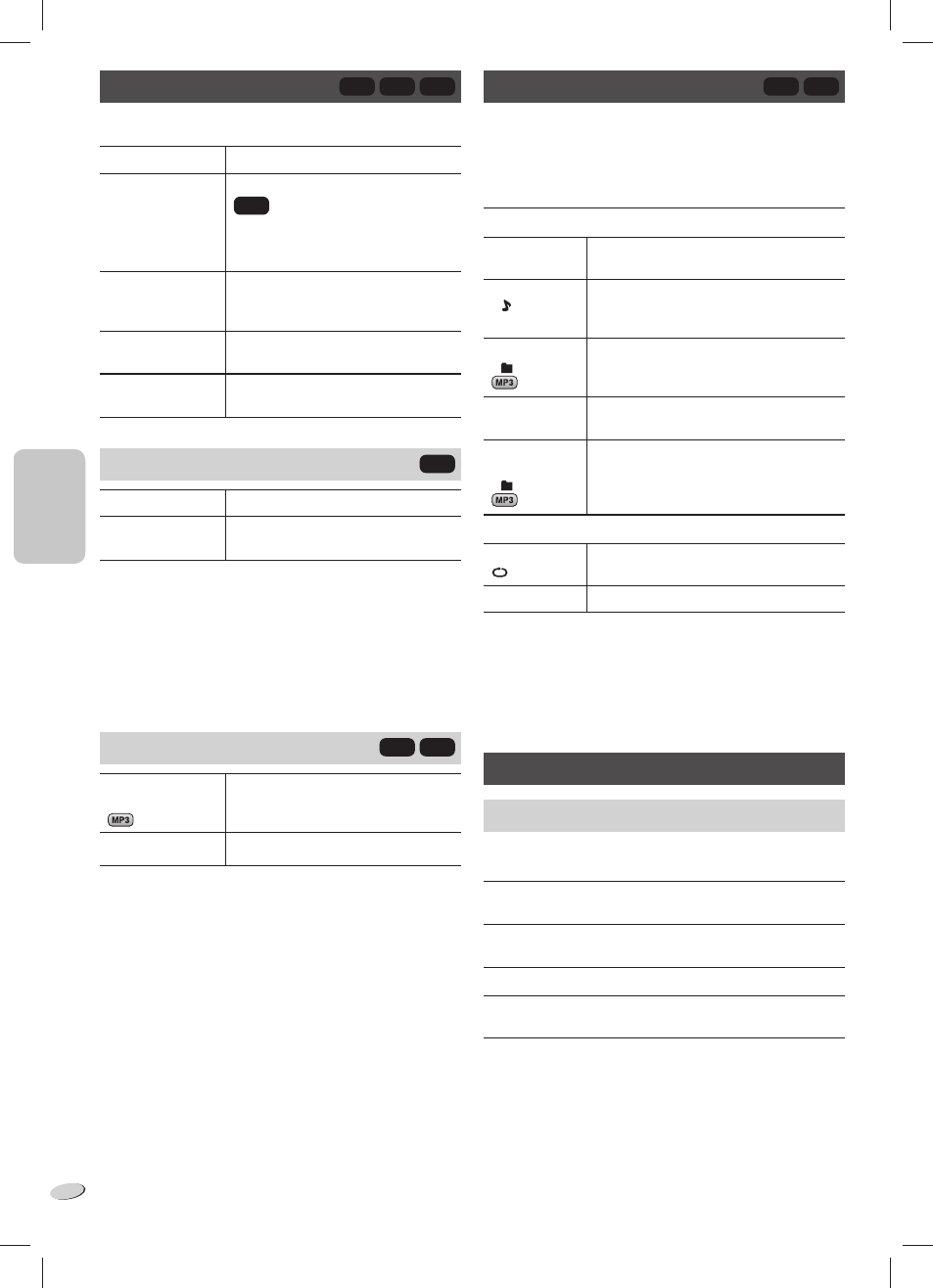 MP3

MP3

MP3